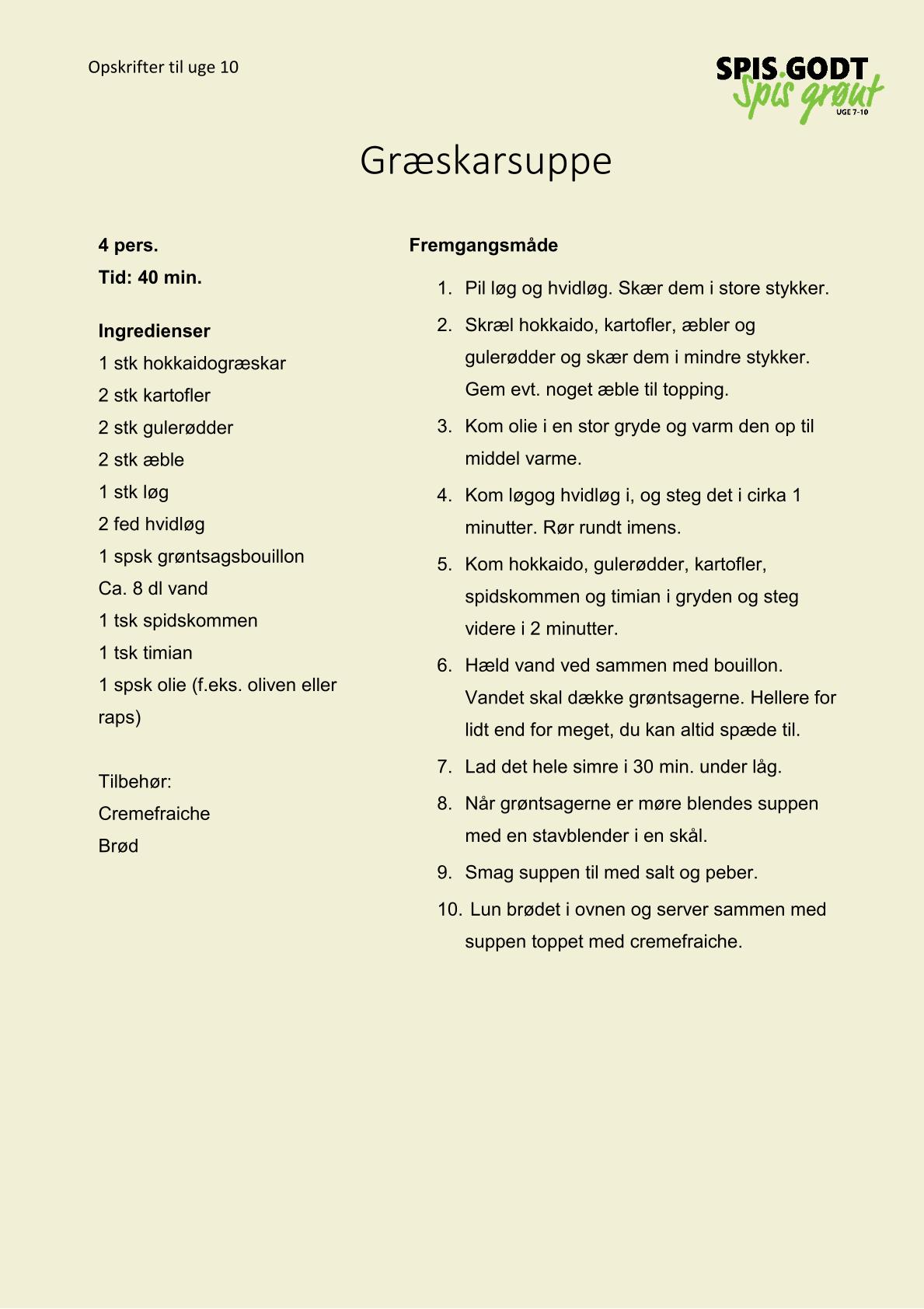 Opskrifter til uge 10

SPIS GODT
Spis grønt
UGE 7-10

Græskarsuppe

4 pers.
Tid: 40 min.

Ingredienser
1 stk hokkaidogræskar
2 stk kartofler
2 stk gulerødder
2 stk æble
1 stk løg
2 fed hvidløg
1 spsk grøntsagsbouillon
Ca. 8 dl vand
1 tsk spidskommen
1 tsk timian
1 spsk olie (f.eks. oliven eller raps)

Tilbehør:
Cremefraiche
Brød

Fremgangsmåde

1. Pil løg og hvidløg. Skær dem i store stykker.
2. Skræl hokkaido, kartofler, æbler og gulerødder og skær dem i mindre stykker. Gem evt. noget æble til topping.
3. Kom olie i en stor gryde og varm den op til middel varme.
4. Kom løgog hvidløg i, og steg det i cirka 1 minutter. Rør rundt imens.
5. Kom hokkaido, gulerødder, kartofler, spidskommen og timian i gryden og steg videre i 2 minutter.
6. Hæld vand ved sammen med bouillon. Vandet skal dække grøntsagerne. Hellere for lidt end for meget, du kan altid spæde til.
7. Lad det hele simre i 30 min. under låg.
8. Når grøntsagerne er møre blendes suppen med en stavblender i en skål.
9. Smag suppen til med salt og peber.
10. Lun brødet i ovnen og server sammen med suppen toppet med cremefraiche.